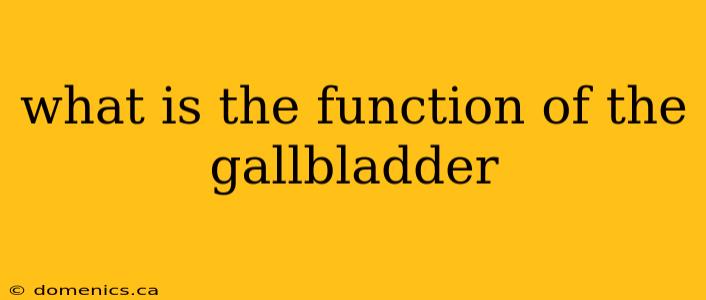 what is the function of the gallbladder

© domenics.ca